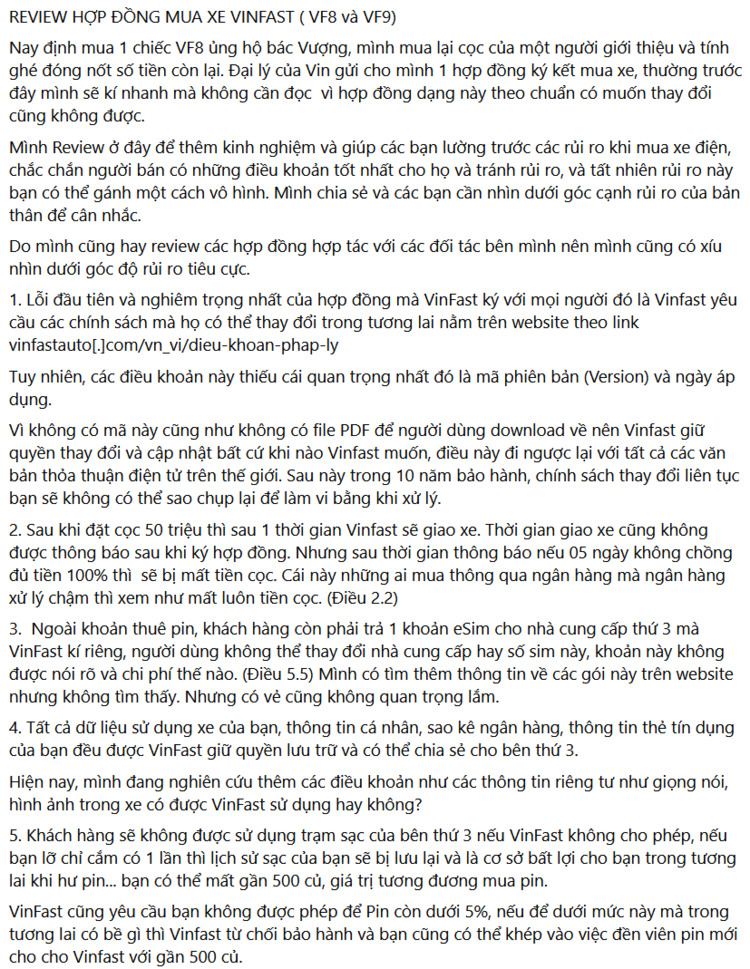 REVIEW HỢP ĐỒNG MUA XE VINFAST ( VF8 và VF9)

Nay định mua 1 chiếc VF8 ủng hộ bác Vượng, mình mua lại cọc của một người giới thiệu và tính ghé đóng nốt số tiền còn lại. Đại lý của Vin gửi cho mình 1 hợp đồng ký kết mua xe, thường trước đây mình sẽ kí nhanh mà không cần đọc vì hợp đồng dạng này theo chuẩn có muốn thay đổi cũng không được.

Mình Review ở đây để thêm kinh nghiệm và giúp các bạn lường trước các rủi ro khi mua xe điện, chắc chắn người bán có những điều khoản tốt nhất cho họ và tránh rủi ro, và tất nhiên rủi ro này bạn có thể gánh một cách vô hình. Mình chia sẻ và các bạn cần nhìn dưới góc cạnh rủi ro của bản thân để cân nhắc.

Do mình cũng hay review các hợp đồng hợp tác với các đối tác bên mình nên mình cũng có xíu nhìn dưới góc độ rủi ro tiêu cực.

1. Lỗi đầu tiên và nghiêm trọng nhất của hợp đồng mà VinFast ký với mọi người đó là Vinfast yêu cầu các chính sách mà họ có thể thay đổi trong tương lai nằm trên website theo link vinfastauto[.]com/vn_vi/dieu-khoan-phap-ly

Tuy nhiên, các điều khoản này thiếu cái quan trọng nhất đó là mã phiên bản (Version) và ngày áp dụng.

Vì không có mã này cũng như không có file PDF để người dùng download về nên Vinfast giữ quyền thay đổi và cập nhật bất cứ khi nào Vinfast muốn, điều này đi ngược lại với tất cả các văn bản thỏa thuận điện tử trên thế giới. Sau này trong 10 năm bảo hành, chính sách thay đổi liên tục bạn sẽ không có thể sao chụp lại để làm vi bằng khi xử lý.

2. Sau khi đặt cọc 50 triệu thì sau 1 thời gian Vinfast sẽ giao xe. Thời gian giao xe cũng không được thông báo sau khi ký hợp đồng. Nhưng sau thời gian thông báo nếu 05 ngày không chồng đủ tiền 100% thì sẽ bị mất tiền cọc. Cái này những ai mua thông qua ngân hàng mà ngân hàng xử lý chậm thì xem như mất luôn tiền cọc. (Điều 2.2)

3. Ngoài khoản thuê pin, khách hàng còn phải trả 1 khoản eSim cho nhà cung cấp thứ 3 mà VinFast kí riêng, người dùng không thể thay đổi nhà cung cấp hay số sim này, khoản này không được nói rõ và chi phí thế nào. (Điều 5.5) Mình có tìm thêm thông tin về các gói này trên website nhưng không tìm thấy. Nhưng có vẻ cũng không quan trọng lắm.

4. Tất cả dữ liệu sử dụng xe của bạn, thông tin cá nhân, sao kê ngân hàng, thông tin thẻ tín dụng của bạn đều được VinFast giữ quyền lưu trữ và có thể chia sẻ cho bên thứ 3.

Hiện nay, mình đang nghiên cứu thêm các điều khoản như các thông tin riêng tư như giọng nói, hình ảnh trong xe có được VinFast sử dụng hay không?

5. Khách hàng sẽ không được sử dụng trạm sạc của bên thứ 3 nếu VinFast không cho phép, nếu bạn lỡ chỉ cắm có 1 lần thì lịch sử sạc của bạn sẽ bị lưu lại và là cơ sở bất lợi cho bạn trong tương lai khi hư pin... bạn có thể mất gần 500 củ, giá trị tương đương mua pin.

VinFast cũng yêu cầu bạn không được phép để Pin còn dưới 5%, nếu để dưới mức này mà trong tương lai có bề gì thì Vinfast từ chối bảo hành và bạn cũng có thể khép vào việc đền viên pin mới cho cho Vinfast với gần 500 củ.